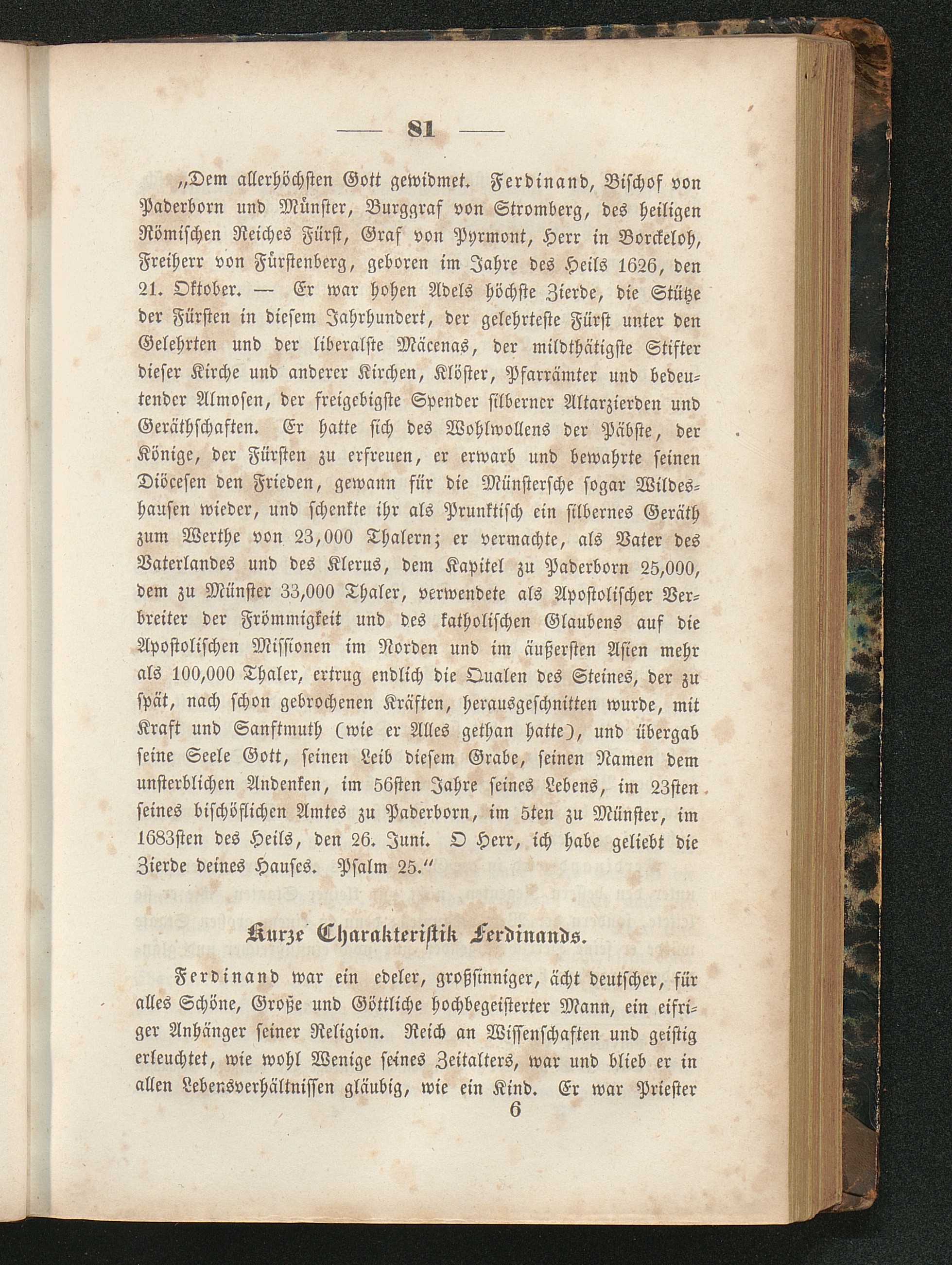 — 81 —

„Dem allerhöchsten Gott gewidmet. Ferdinand, Bischof von Paderborn und Münster, Burggraf von Stromberg, des heiligen Römischen Reiches Fürst, Graf von Pyrmont, Herr in Borckeloh, Freiherr von Fürstenberg, geboren im Jahre des Heils 1626, den 21. Oktober. — Er war hohen Adels höchste Zierde, die Stütze der Fürsten in diesem Jahrhundert, der gelehrteste Fürst unter den Gelehrten und der liberalste Mäcenas, der mildthätigste Stifter dieser Kirche und anderer Kirchen, Klöster, Pfarrämter und bedeutender Almosen, der freigebigste Spender silberner Altarzierden und Geräthschaften. Er hatte sich des Wohlwollens der Päbste, der Könige, der Fürsten zu erfreuen, er erwarb und bewahrte seinen Diöcesen den Frieden, gewann für die Münstersche sogar Wildeshausen wieder, und schenkte ihr als Prunktisch ein silbernes Geräth zum Werthe von 23,000 Thalern; er vermachte, als Vater des Vaterlandes und des Klerus, dem Kapitel zu Paderborn 25,000, dem zu Münster 33,000 Thaler, verwendete als Apostolischer Verbreiter der Frömmigkeit und des katholischen Glaubens auf die Apostolischen Missionen im Norden und im äußersten Asien mehr als 100,000 Thaler, ertrug endlich die Qualen des Steines, der zu spät, nach schon gebrochenen Kräften, herausgeschnitten wurde, mit Kraft und Sanftmuth (wie er Alles gethan hatte), und übergab seine Seele Gott, seinen Leib diesem Grabe, seinen Namen dem unsterblichen Andenken, im 56sten Jahre seines Lebens, im 23sten seines bischöflichen Amtes zu Paderborn, im 5ten zu Münster, im 1683sten des Heils, den 26. Juni. O Herr, ich habe geliebt die Zierde deines Hauses. Psalm 25."

Kurze Charakteristik Ferdinands.

Ferdinand war ein edeler, großsinniger, ächt deutscher, für alles Schöne, Große und Göttliche hochbegeisterter Mann, ein eifriger Anhänger seiner Religion. Reich an Wissenschaften und geistig erleuchtet, wie wohl Wenige seines Zeitalters, war und blieb er in allen Lebensverhältnissen gläubig, wie ein Kind. Er war Priester

6